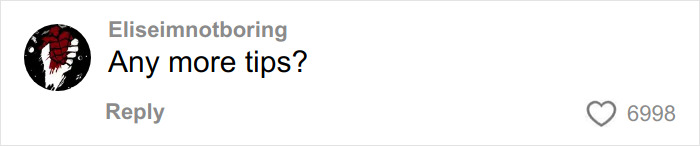 Eliseimnotboring
Any more tips?
Reply
6998